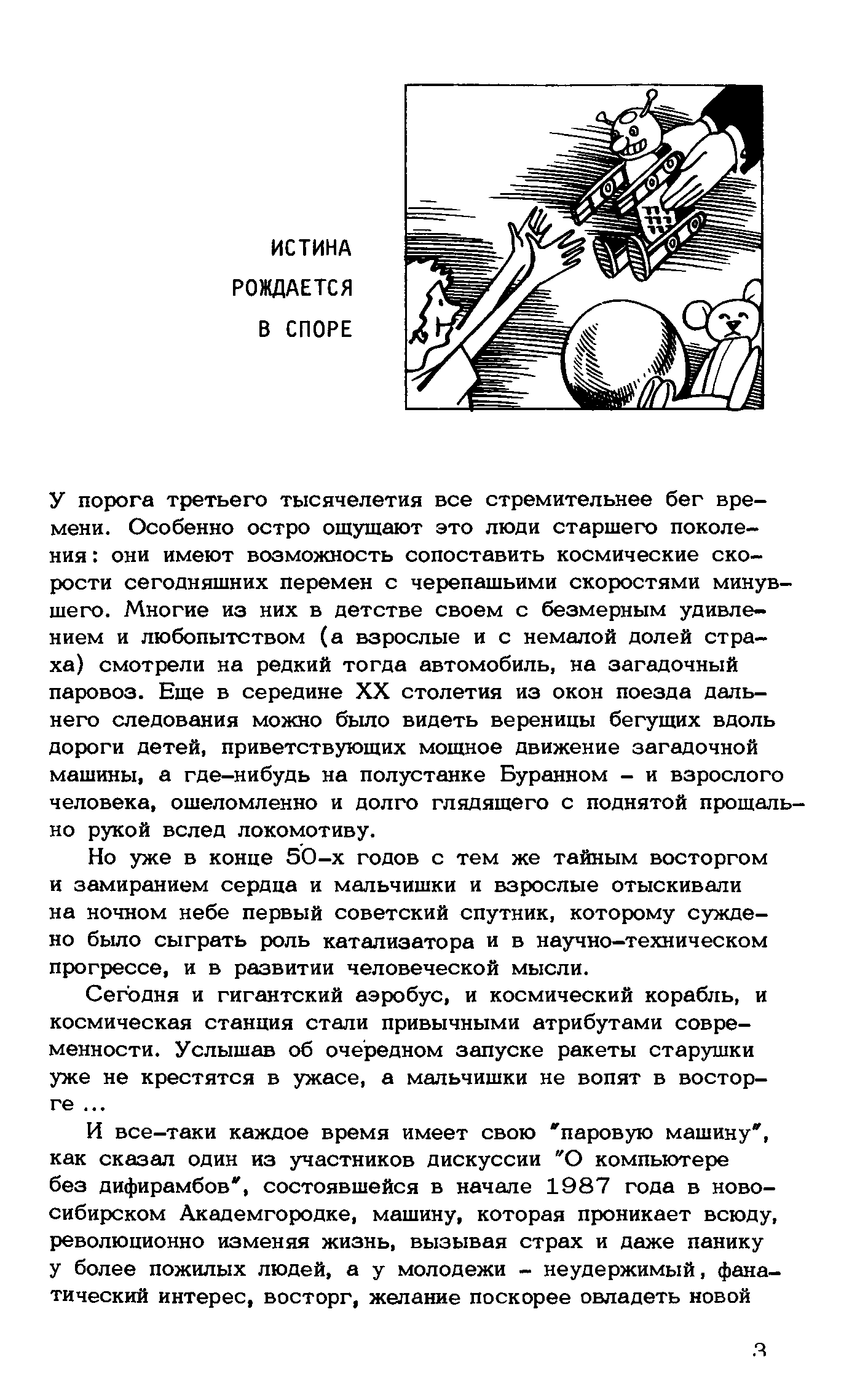 ИСТИНА
РОЖДАЕТСЯ
В СПОРЕ

У порога третьего тысячелетия все стремительнее бег времени. Особенно остро ощущают это люди старшего поколения: они имеют возможность сопоставить космические скорости сегодняшних перемен с черепашьими скоростями минувшего. Многие из них в детстве своем с безмерным удивлением и любопытством (а взрослые и с немалой долей страха) смотрели на редкий тогда автомобиль, на загадочный паровоз. Еще в середине XX столетия из окон поезда дальнего следования можно было видеть вереницы бегущих вдоль дороги детей, приветствующих мощное движение загадочной машины, а где-нибудь на полустанке Буранном – и взрослого человека, ошеломленно и долго глядящего с поднятой прощально рукой вслед локомотиву.

Но уже в конце 50-х годов с тем же тайным восторгом и замиранием сердца и мальчишки и взрослые отыскивали на ночном небе первый советский спутник, которому суждено было сыграть роль катализатора и в научно-техническом прогрессе, и в развитии человеческой мысли.

Сегодня и гигантский аэробус, и космический корабль, и космическая станция стали привычными атрибутами современности. Услышав об очередном запуске ракеты старушки уже не крестятся в ужасе, а мальчишки не вопят в восторге ...

И все-таки каждое время имеет свою "паровую машину", как сказал один из участников дискуссии "О компьютере без дифирамбов", состоявшейся в начале 1987 года в новосибирском Академгородке, машину, которая проникает всюду, революционно изменяя жизнь, вызывая страх и даже панику у более пожилых людей, а у молодежи – неудержимый, фанатический интерес, восторг, желание поскорее овладеть новой

3